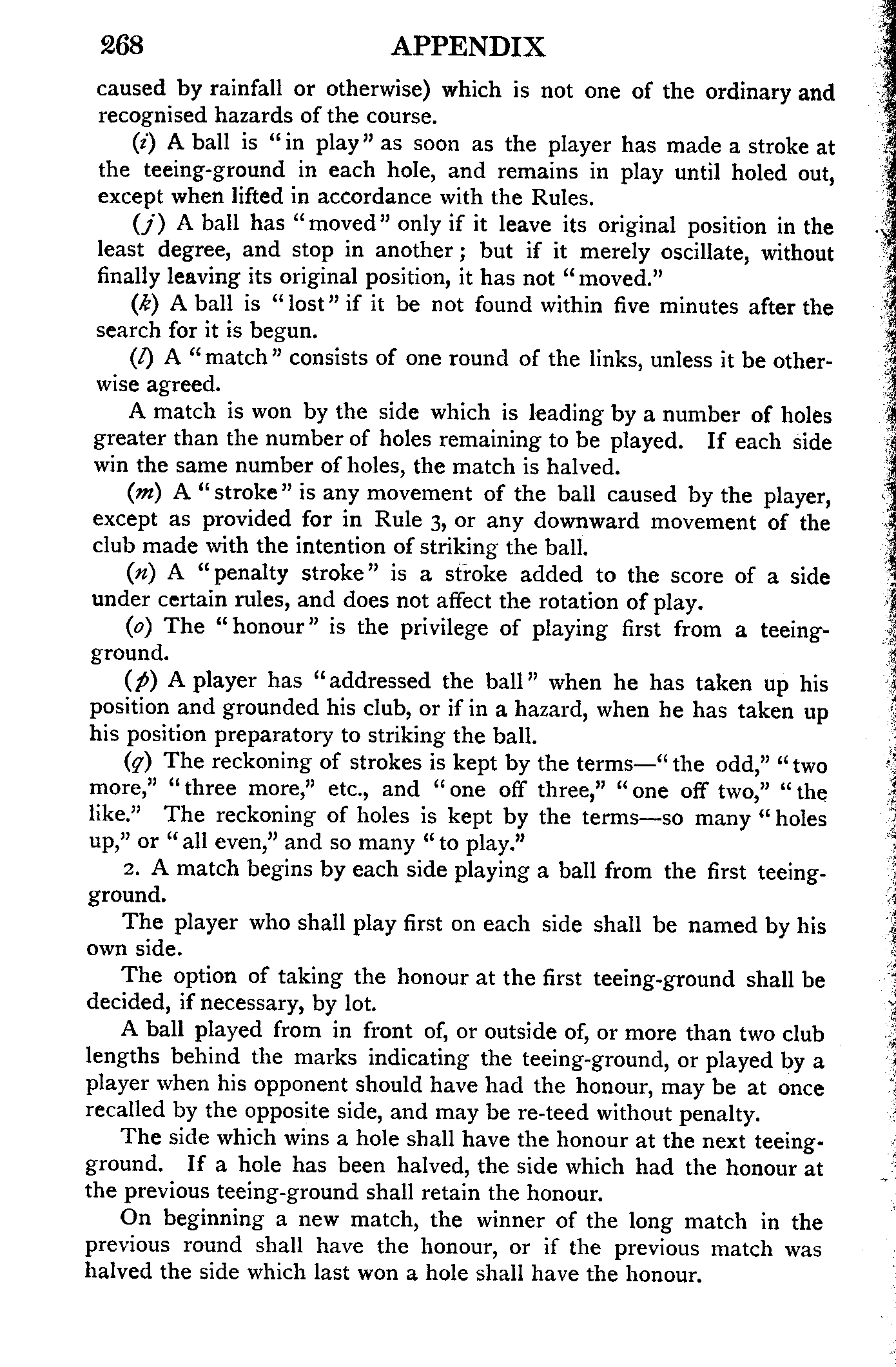 268 APPENDIX

caused by rainfall or otherwise) which is not one of the ordinary and recognised hazards of the course.

(i) A ball is "in play" as soon as the player has made a stroke at the teeing-ground in each hole, and remains in play until holed out, except when lifted in accordance with the Rules.

(j) A ball has "moved" only if it leave its original position in the least degree, and stop in another; but if it merely oscillate, without finally leaving its original position, it has not "moved."

(k) A ball is "lost" if it be not found within five minutes after the search for it is begun.

(l) A "match" consists of one round of the links, unless it be otherwise agreed.

A match is won by the side which is leading by a number of holes greater than the number of holes remaining to be played. If each side win the same number of holes, the match is halved.

(m) A "stroke" is any movement of the ball caused by the player, except as provided for in Rule 3, or any downward movement of the club made with the intention of striking the ball.

(n) A "penalty stroke" is a stroke added to the score of a side under certain rules, and does not affect the rotation of play.

(o) The "honour" is the privilege of playing first from a teeing-ground.

(p) A player has "addressed the ball" when he has taken up his position and grounded his club, or if in a hazard, when he has taken up his position preparatory to striking the ball.

(q) The reckoning of strokes is kept by the terms—"the odd," "two more," "three more," etc., and "one off three," "one off two," "the like." The reckoning of holes is kept by the terms—so many "holes up," or "all even," and so many "to play."

2. A match begins by each side playing a ball from the first teeing-ground.

The player who shall play first on each side shall be named by his own side.

The option of taking the honour at the first teeing-ground shall be decided, if necessary, by lot.

A ball played from in front of, or outside of, or more than two club lengths behind the marks indicating the teeing-ground, or played by a player when his opponent should have had the honour, may be at once recalled by the opposite side, and may be re-teed without penalty.

The side which wins a hole shall have the honour at the next teeing-ground. If a hole has been halved, the side which had the honour at the previous teeing-ground shall retain the honour.

On beginning a new match, the winner of the long match in the previous round shall have the honour, or if the previous match was halved the side which last won a hole shall have the honour.